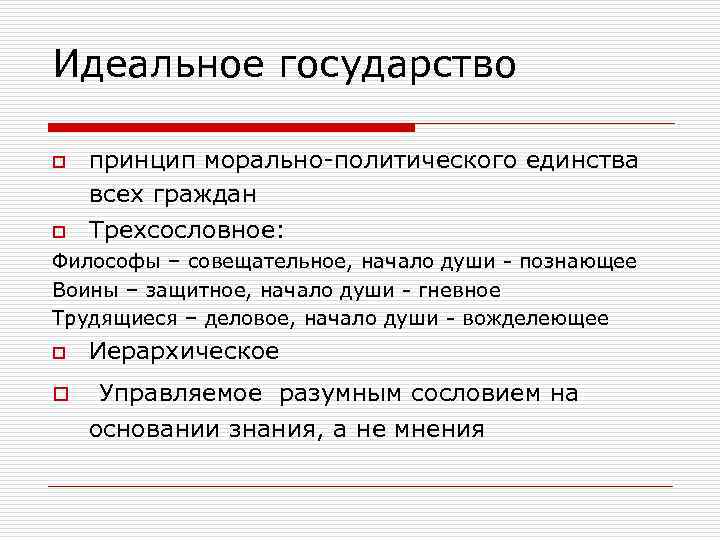 Идеальное государство

принцип морально-политического единства всех граждан

Трехсословное:

Философы – совещательное, начало души - познающее
Воины – защитное, начало души - гневное
Трудящиеся – деловое, начало души - вожделеющее

Иерархическое

Управляемое разумным сословием на основании знания, а не мнения